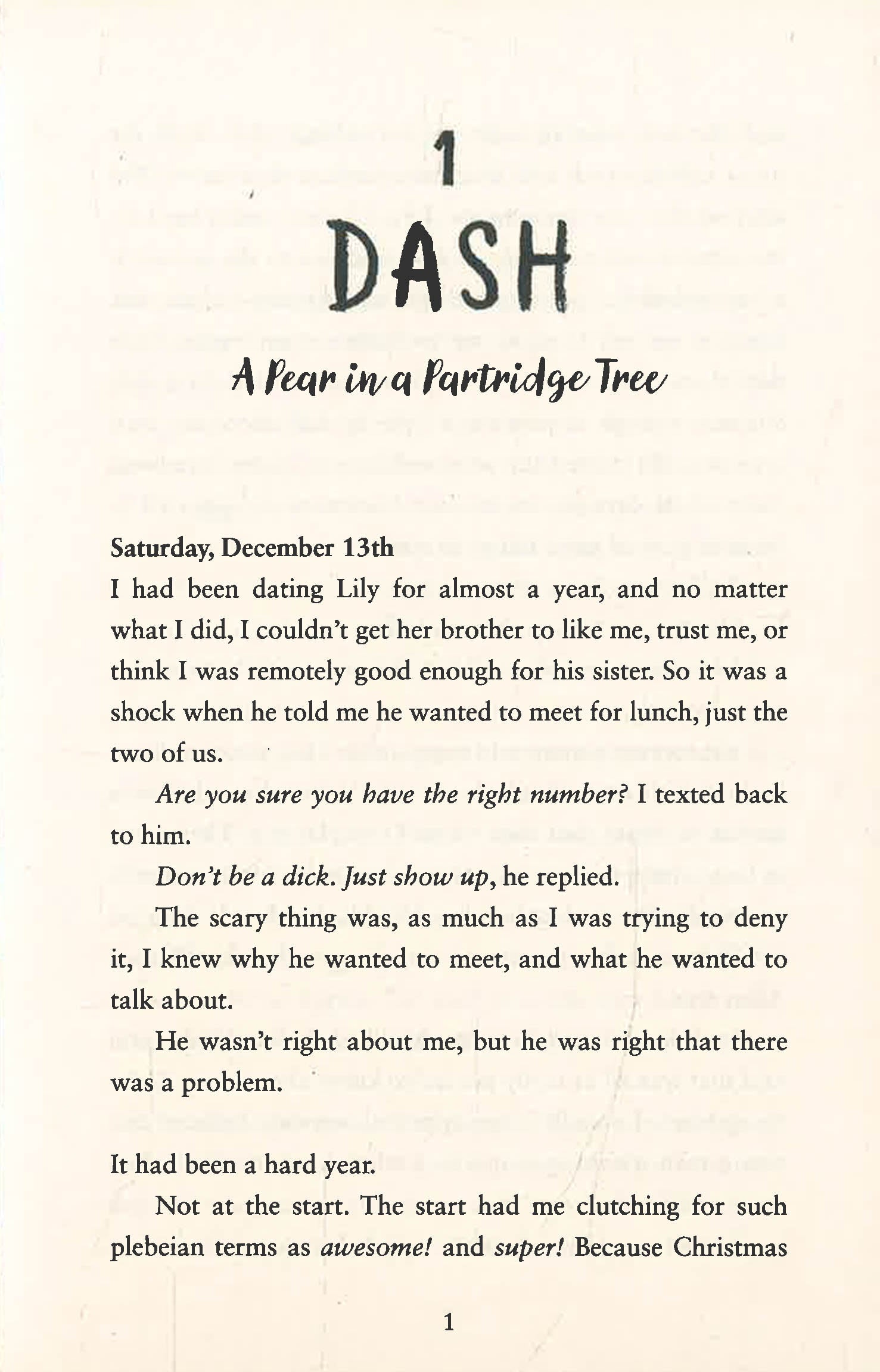 1

DASH

A Pear in a Partridge Tree

Saturday, December 13th

I had been dating Lily for almost a year, and no matter what I did, I couldn't get her brother to like me, trust me, or think I was remotely good enough for his sister. So it was a shock when he told me he wanted to meet for lunch, just the two of us.

Are you sure you have the right number? I texted back to him.

Don't be a dick. Just show up, he replied.

The scary thing was, as much as I was trying to deny it, I knew why he wanted to meet, and what he wanted to talk about.

He wasn't right about me, but he was right that there was a problem.

It had been a hard year.

Not at the start. The start had me clutching for such plebeian terms as awesome! and super! Because Christmas

1